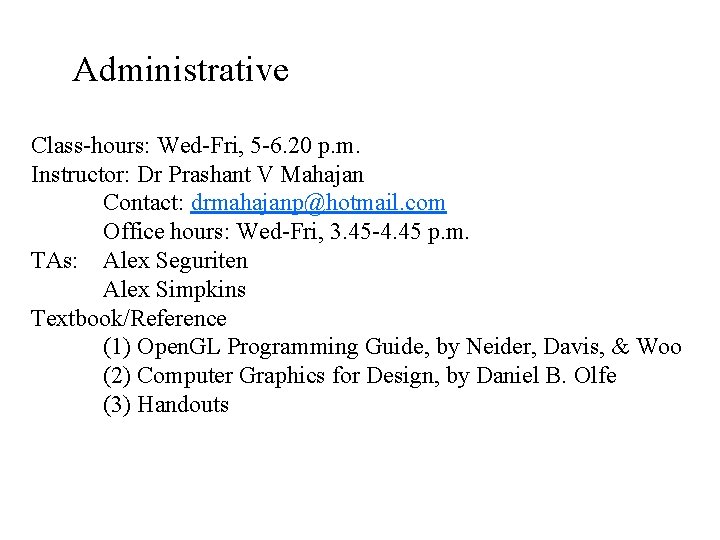 Administrative

Class-hours: Wed-Fri, 5-6.20 p.m.
Instructor: Dr Prashant V Mahajan
Contact: drmahajanp@hotmail.com
Office hours: Wed-Fri, 3.45-4.45 p.m.
TAs: Alex Seguriten
Alex Simpkins
Textbook/Reference
(1) OpenGL Programming Guide, by Neider, Davis, & Woo
(2) Computer Graphics for Design, by Daniel B. Olfe
(3) Handouts